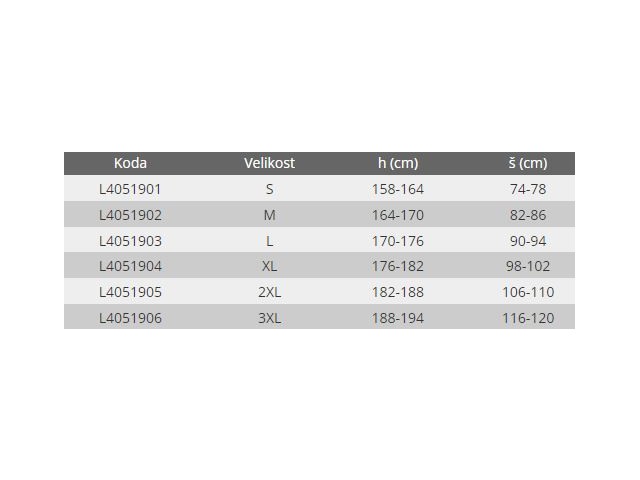 | Koda | Velikost | h (cm) | š (cm) |
|---|---|---|---|
| L4051901 | S | 158-164 | 74-78 |
| L4051902 | M | 164-170 | 82-86 |
| L4051903 | L | 170-176 | 90-94 |
| L4051904 | XL | 176-182 | 98-102 |
| L4051905 | 2XL | 182-188 | 106-110 |
| L4051906 | 3XL | 188-194 | 116-120 |